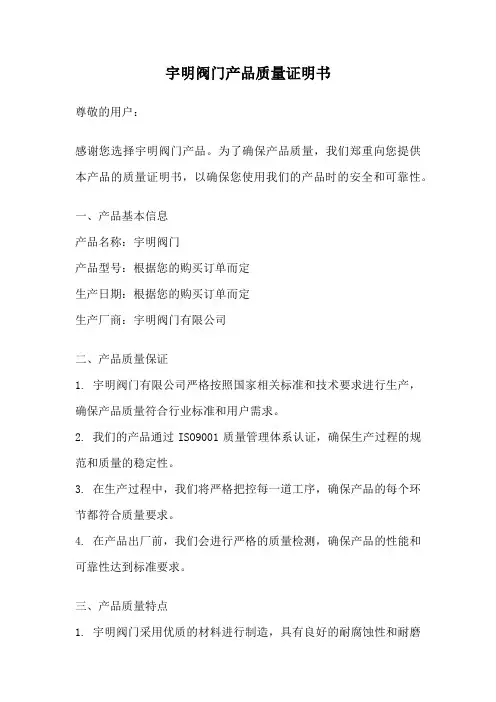 宇明阀门产品质量证明书

尊敬的用户：

感谢您选择宇明阀门产品。为了确保产品质量，我们郑重向您提供本产品的质量证明书，以确保您使用我们的产品时的安全和可靠性。

一、产品基本信息

产品名称：宇明阀门

产品型号：根据您的购买订单而定

生产日期：根据您的购买订单而定

生产厂商：宇明阀门有限公司

二、产品质量保证

1. 宇明阀门有限公司严格按照国家相关标准和技术要求进行生产，确保产品质量符合行业标准和用户需求。

2. 我们的产品通过 ISO9001 质量管理体系认证，确保生产过程的规范和质量的稳定性。

3. 在生产过程中，我们将严格把控每一道工序，确保产品的每个环节都符合质量要求。

4. 在产品出厂前，我们会进行严格的质量检测，确保产品的性能和可靠性达到标准要求。

三、产品质量特点

1. 宇明阀门采用优质的材料进行制造，具有良好的耐腐蚀性和耐磨